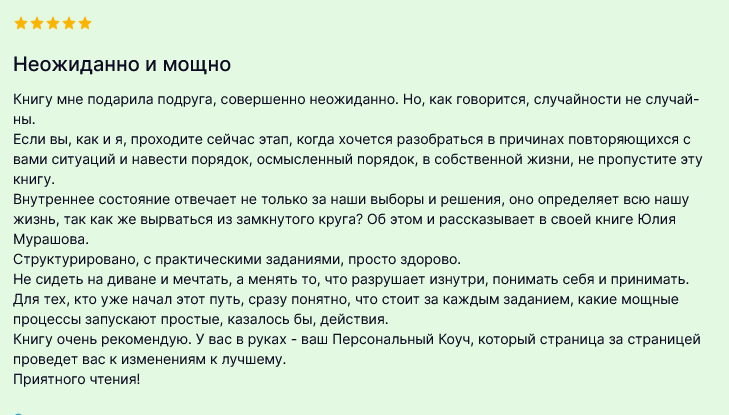 Неожиданно и мощно

Книгу мне подарила подруга, совершенно неожиданно. Но, как говорится, случайности не случайны.
Если вы, как и я, проходите сейчас этап, когда хочется разобраться в причинах повторяющихся с вами ситуаций и навести порядок, осмысленный порядок, в собственной жизни, не пропустите эту книгу.
Внутреннее состояние отвечает не только за наши выборы и решения, оно определяет всю нашу жизнь, так как же вырваться из замкнутого круга? Об этом и рассказывает в своей книге Юлия Мурашова.
Структурировано, с практическими заданиями, просто здорово.
Не сидеть на диване и мечтать, а менять то, что разрушает изнутри, понимать себя и принимать.
Для тех, кто уже начал этот путь, сразу понятно, что стоит за каждым заданием, какие мощные процессы запускают простые, казалось бы, действия.
Книгу очень рекомендую. У вас в руках - ваш Персональный Коуч, который страница за страницей проведет вас к изменениям к лучшему.
Приятного чтения!